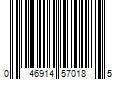 0 46914 57018 5